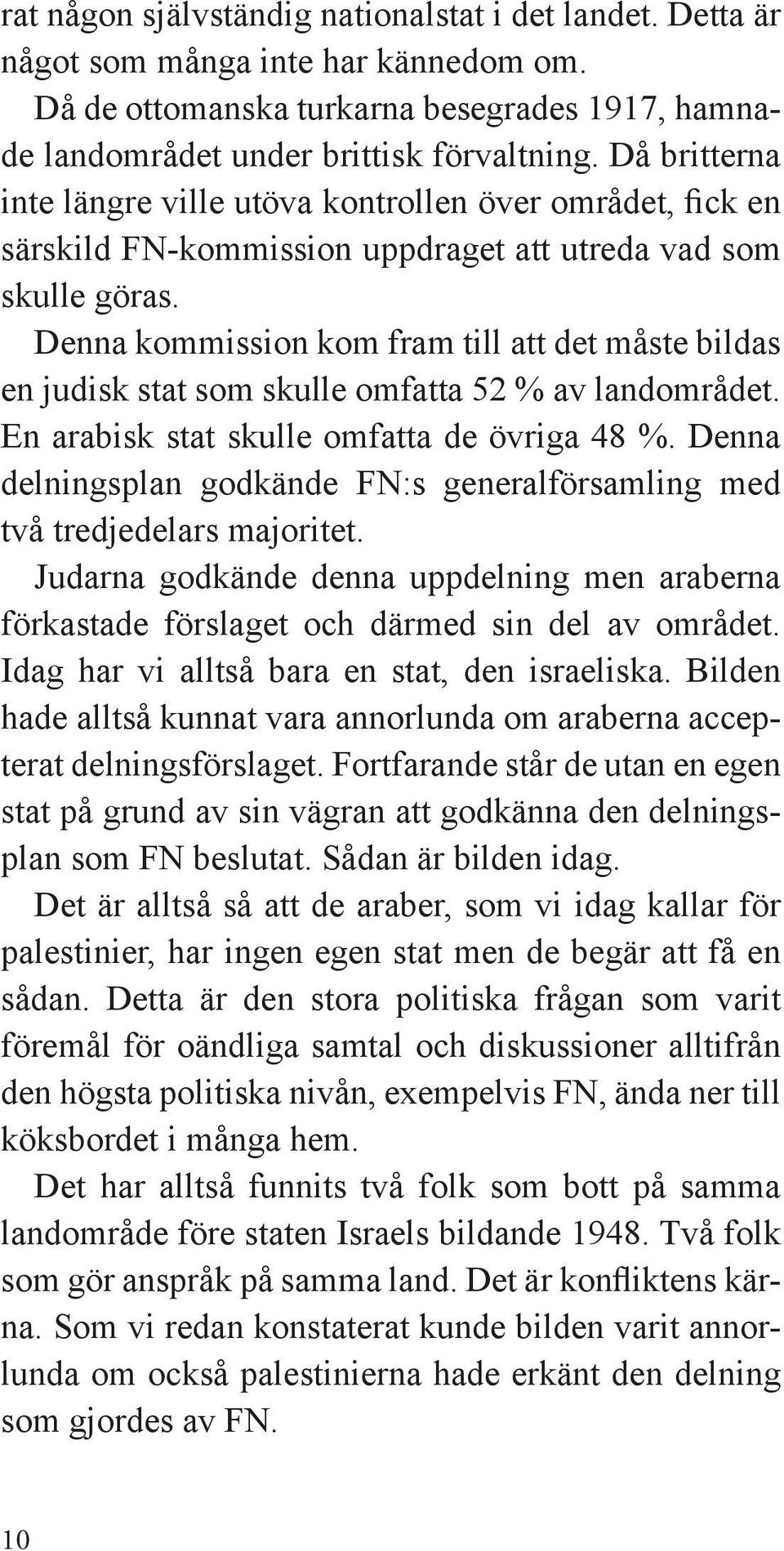 rat någon självständig nationalstat i det landet. Detta är något som många inte har kännedom om.

Då de ottomanska turkarna besegrades 1917, hamnade landområdet under brittisk förvaltning. Då britterna inte längre ville utöva kontrollen över området, fick en särskild FN-kommission uppdraget att utreda vad som skulle göras.

Denna kommission kom fram till att det måste bildas en judisk stat som skulle omfatta 52 % av landområdet. En arabisk stat skulle omfatta de övriga 48 %. Denna delningsplan godkände FN:s generalförsamling med två tredjedelars majoritet.

Judarna godkände denna uppdelning men araberna förkastade förslaget och därmed sin del av området. Idag har vi alltså bara en stat, den israeliska. Bilden hade alltså kunnat vara annorlunda om araberna accepterat delningsförslaget. Fortfarande står de utan en egen stat på grund av sin vägran att godkänna den delningsplan som FN beslutat. Sådan är bilden idag.

Det är alltså så att de araber, som vi idag kallar för palestinier, har ingen egen stat men de begär att få en sådan. Detta är den stora politiska frågan som varit föremål för oändliga samtal och diskussioner alltifrån den högsta politiska nivån, exempelvis FN, ända ner till köksbordet i många hem.

Det har alltså funnits två folk som bott på samma landområde före staten Israels bildande 1948. Två folk som gör anspråk på samma land. Det är konfliktens kärna. Som vi redan konstaterat kunde bilden varit annorlunda om också palestinierna hade erkänt den delning som gjordes av FN.

10